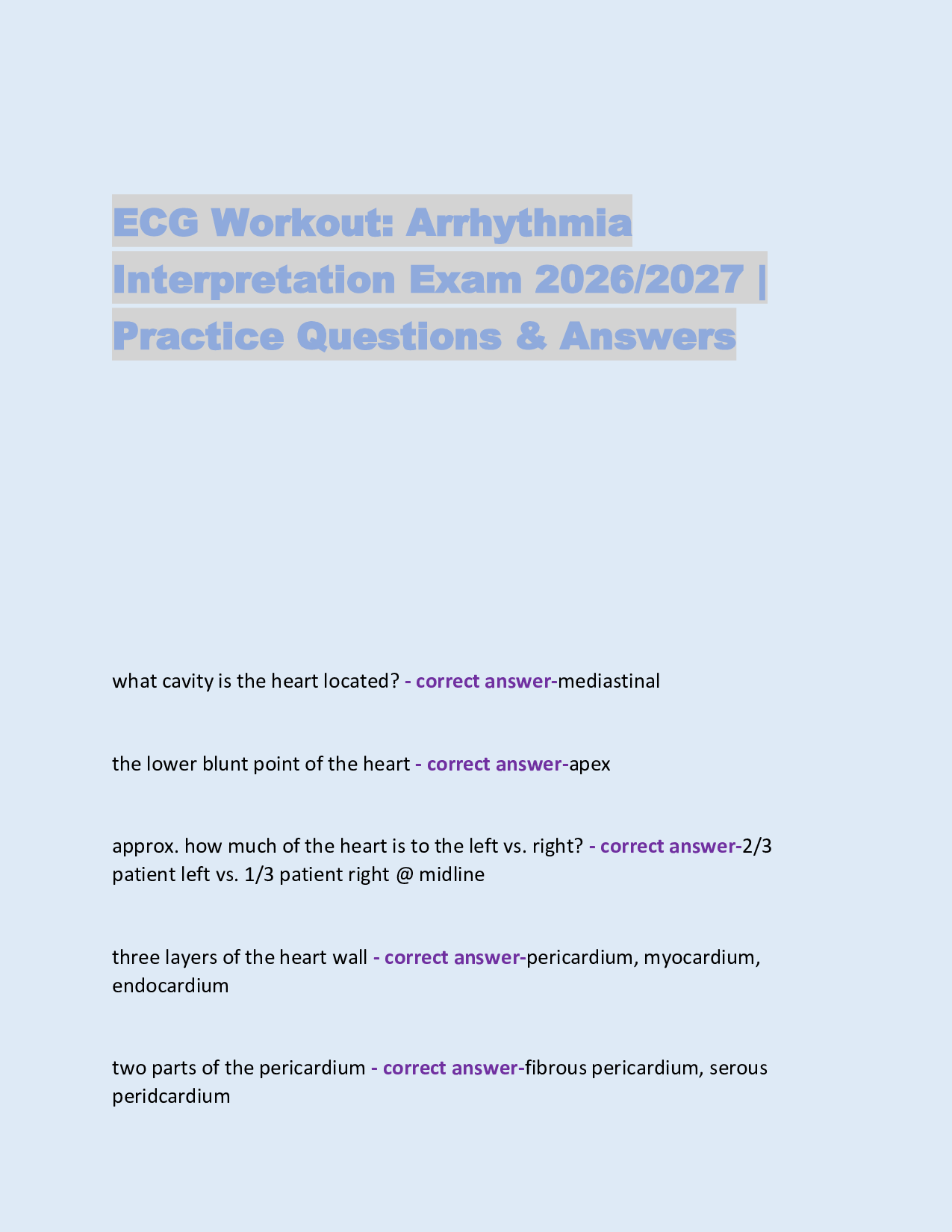 ECG Workout: Arrhythmia Interpretation Exam 2026/2027 | Practice Questions & Answers

what cavity is the heart located? - correct answer-mediastinal

the lower blunt point of the heart - correct answer-apex

approx. how much of the heart is to the left vs. right? - correct answer-2/3 patient left vs. 1/3 patient right @ midline

three layers of the heart wall - correct answer-pericardium, myocardium, endocardium

two parts of the pericardium - correct answer-fibrous pericardium, serous peridcardium